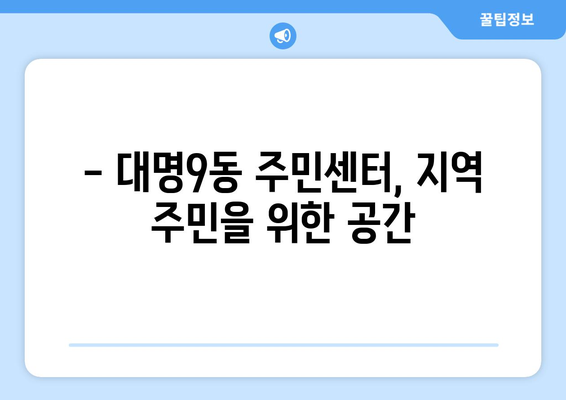 꿀팁정보

– 대명9동 주민센터, 지역 주민을 위한 공간